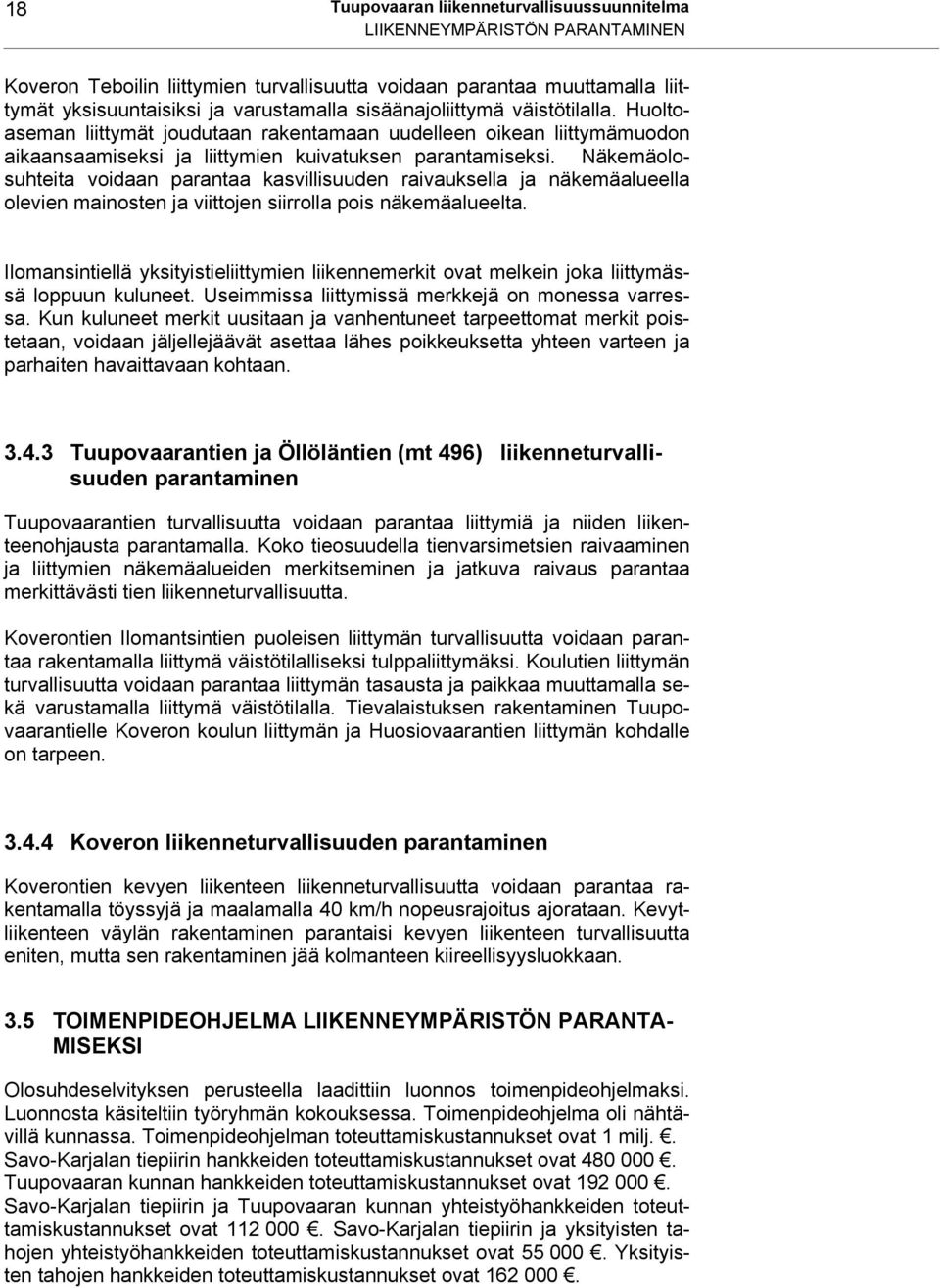 18

Tuupovaaran liikenneturvallisuussuunnitelma
LIIKENNEYMPÄRISTÖN PARANTAMINEN

Koveron Teboilin liittymien turvallisuutta voidaan parantaa muuttamalla liittymät yksisuuntaisiksi ja varustamalla sisäänajoliittymä väistötilalla. Huoltoaseman liittymät joudutaan rakentamaan uudelleen oikean liittymämuodon aikaansaamiseksi ja liittymien kuivatuksen parantamiseksi. Näkemäolosuhteita voidaan parantaa kasvillisuuden raivauksella ja näkemäalueella olevien mainosten ja viittojen siirrolla pois näkemäalueelta.

Ilomansintiellä yksityistieliittymien liikennemerkit ovat melkein joka liittymässä loppuun kuluneet. Useimmissa liittymissä merkkejä on monessa varressa. Kun kuluneet merkit uusitaan ja vanhentuneet tarpeettomat merkit poistetaan, voidaan jäljellejäävät asettaa lähes poikkeuksetta yhteen varteen ja parhaiten havaittavaan kohtaan.

3.4.3 Tuupovaarantien ja Öllöläntien (mt 496) liikenneturvallisuuden parantaminen

Tuupovaarantien turvallisuutta voidaan parantaa liittymiä ja niiden liikenteenohjausta parantamalla. Koko tieosuudella tienvarsimetsien raivaaminen ja liittymien näkemäalueiden merkitseminen ja jatkuva raivaus parantaa merkittävästi tien liikenneturvallisuutta.

Koverontien Ilomantsintien puoleisen liittymän turvallisuutta voidaan parantaa rakentamalla liittymä väistötilalliseksi tulppaliittymäksi. Koulutien liittymän turvallisuutta voidaan parantaa liittymän tasausta ja paikkaa muuttamalla sekä varustamalla liittymä väistötilalla. Tievalaistuksen rakentaminen Tuupovaarantielle Koveron koulun liittymän ja Huosiovaarantien liittymän kohdalle on tarpeen.

3.4.4 Koveron liikenneturvallisuuden parantaminen

Koverontien kevyen liikenteen liikenneturvallisuutta voidaan parantaa rakentamalla töyssyjä ja maalamalla 40 km/h nopeusrajoitus ajorataan. Kevytliikenteen väylän rakentaminen parantaisi kevyen liikenteen turvallisuutta eniten, mutta sen rakentaminen jää kolmanteen kiireellisyysluokkaan.

3.5 TOIMENPIDEOHJELMA LIIKENNEYMPÄRISTÖN PARANTAMISEKSI

Olosuhdeselvityksen perusteella laadittiin luonnos toimenpideohjelmaksi. Luonnosta käsiteltiin työryhmän kokouksessa. Toimenpideohjelma oli nähtävillä kunnassa. Toimenpideohjelman toteuttamiskustannukset ovat 1 milj. €. Savo-Karjalan tiepiirin hankkeiden toteuttamiskustannukset ovat 480 000 €. Tuupovaaran kunnan hankkeiden toteuttamiskustannukset ovat 192 000 €. Savo-Karjalan tiepiirin ja Tuupovaaran kunnan yhteistyöhankkeiden toteuttamiskustannukset ovat 112 000 €. Savo-Karjalan tiepiirin ja yksityisten tahojen yhteistyöhankkeiden toteuttamiskustannukset ovat 55 000 €. Yksityisten tahojen hankkeiden toteuttamiskustannukset ovat 162 000 €.